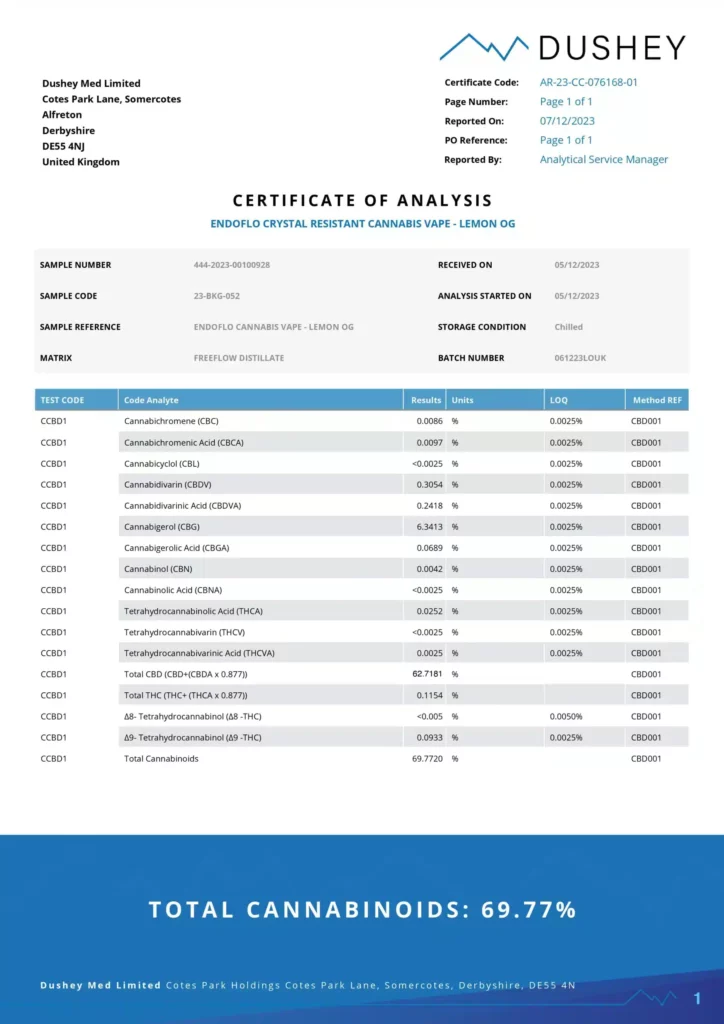 DUSHEY

Dushey Med Limited
Cotes Park Lane, Somercotes
Alfreton
Derbyshire
DE55 4NJ
United Kingdom

Certificate Code: AR-23-CC-076168-01
Page Number: Page 1 of 1
Reported On: 07/12/2023
PO Reference: Page 1 of 1
Reported By: Analytical Service Manager

CERTIFICATE OF ANALYSIS
ENDOFLO CRYSTAL RESISTANT CANNABIS VAPE - LEMON OG

| SAMPLE NUMBER | 444-2023-00100928 | RECEIVED ON | 05/12/2023 |
|---|---|---|---|
| SAMPLE CODE | 23-BKG-052 | ANALYSIS STARTED ON | 05/12/2023 |
| SAMPLE REFERENCE | ENDOFLO CANNABIS VAPE - LEMON OG | STORAGE CONDITION | Chilled |
| MATRIX | FREEFLOW DISTILLATE | BATCH NUMBER | 061223LOUK |

| TEST CODE | Code Analyte | Results | Units | LOQ | Method REF |
|---|---|---|---|---|---|
| CCBD1 | Cannabichromene (CBC) | 0.0086 | % | 0.0025% | CBD001 |
| CCBD1 | Cannabichromenic Acid (CBCA) | 0.0097 | % | 0.0025% | CBD001 |
| CCBD1 | Cannabicyclol (CBL) | <0.0025 | % | 0.0025% | CBD001 |
| CCBD1 | Cannabidivarin (CBDV) | 0.3054 | % | 0.0025% | CBD001 |
| CCBD1 | Cannabidivarinic Acid (CBDVA) | 0.2418 | % | 0.0025% | CBD001 |
| CCBD1 | Cannabigerol (CBG) | 6.3413 | % | 0.0025% | CBD001 |
| CCBD1 | Cannabigerolic Acid (CBGA) | 0.0689 | % | 0.0025% | CBD001 |
| CCBD1 | Cannabinol (CBN) | 0.0042 | % | 0.0025% | CBD001 |
| CCBD1 | Cannabinolic Acid (CBNA) | <0.0025 | % | 0.0025% | CBD001 |
| CCBD1 | Tetrahydrocannabinolic Acid (THCA) | 0.0252 | % | 0.0025% | CBD001 |
| CCBD1 | Tetrahydrocannabivarin (THCV) | <0.0025 | % | 0.0025% | CBD001 |
| CCBD1 | Tetrahydrocannabivarinic Acid (THCVA) | 0.0025 | % | 0.0025% | CBD001 |
| CCBD1 | Total CBD (CBD+(CBDA x 0.877)) | 62.7181 | % | | CBD001 |
| CCBD1 | Total THC (THC+ (THCA x 0.877)) | 0.1154 | % | | CBD001 |
| CCBD1 | Δ8- Tetrahydrocannabinol (Δ8 -THC) | <0.005 | % | 0.0050% | CBD001 |
| CCBD1 | Δ9- Tetrahydrocannabinol (Δ9 -THC) | 0.0933 | % | 0.0025% | CBD001 |
| CCBD1 | Total Cannabinoids | 69.7720 | % | | CBD001 |

TOTAL CANNABINOIDS: 69.77%

Dushey Med Limited Cotes Park Holdings Cotes Park Lane, Somercotes, Derbyshire, DE55 4N

1